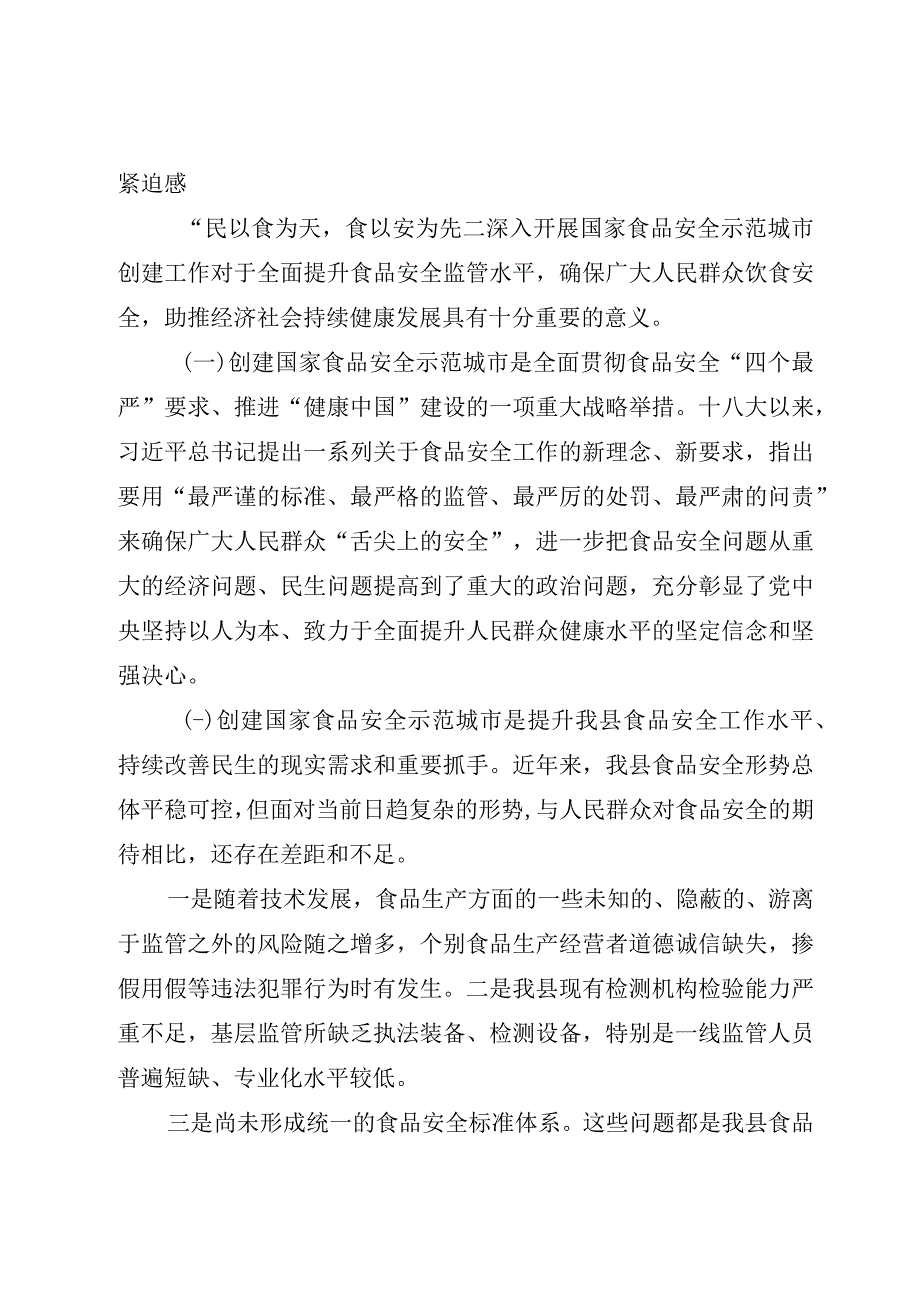 紧迫感

“民以食为天，食以安为先二深入开展国家食品安全示范城市创建工作对于全面提升食品安全监管水平，确保广大人民群众饮食安全，助推经济社会持续健康发展具有十分重要的意义。

(一)创建国家食品安全示范城市是全面贯彻食品安全“四个最严”要求、推进“健康中国”建设的一项重大战略举措。十八大以来，习近平总书记提出一系列关于食品安全工作的新理念、新要求，指出要用“最严谨的标准、最严格的监管、最严厉的处罚、最严肃的问责”来确保广大人民群众“舌尖上的安全”，进一步把食品安全问题从重大的经济问题、民生问题提高到了重大的政治问题，充分彰显了党中央坚持以人为本、致力于全面提升人民群众健康水平的坚定信念和坚强决心。

(-)创建国家食品安全示范城市是提升我县食品安全工作水平、持续改善民生的现实需求和重要抓手。近年来，我县食品安全形势总体平稳可控，但面对当前日趋复杂的形势，与人民群众对食品安全的期待相比，还存在差距和不足。

一是随着技术发展，食品生产方面的一些未知的、隐蔽的、游离于监管之外的风险随之增多，个别食品生产经营者道德诚信缺失，掺假用假等违法犯罪行为时有发生。二是我县现有检测机构检验能力严重不足，基层监管所缺乏执法装备、检测设备，特别是一线监管人员普遍短缺、专业化水平较低。

三是尚未形成统一的食品安全标准体系。这些问题都是我县食品